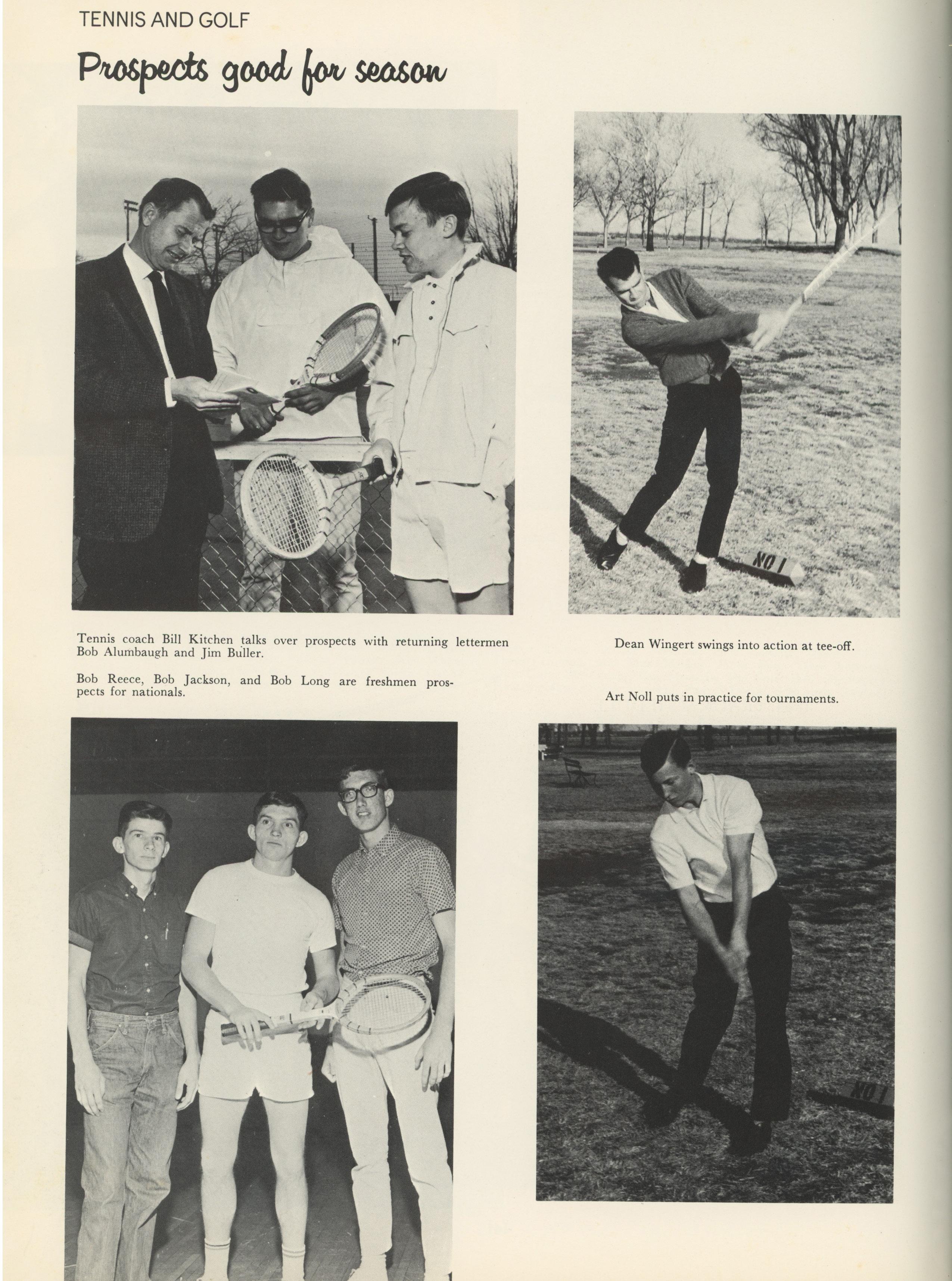 TENNIS AND GOLF

Prospects good for season

NO 1

Tennis coach Bill Kitchen talks over prospects with returning lettermen Bob Alumbaugh and Jim Buller.

Bob Reece, Bob Jackson, and Bob Long are freshmen prospects for nationals.

Dean Wingert swings into action at tee-off.

Art Noll puts in practice for tournaments.

NO 1